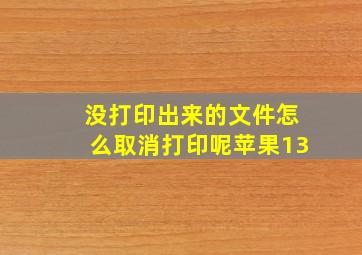 没打印出来的文件怎么取消打印呢苹果13